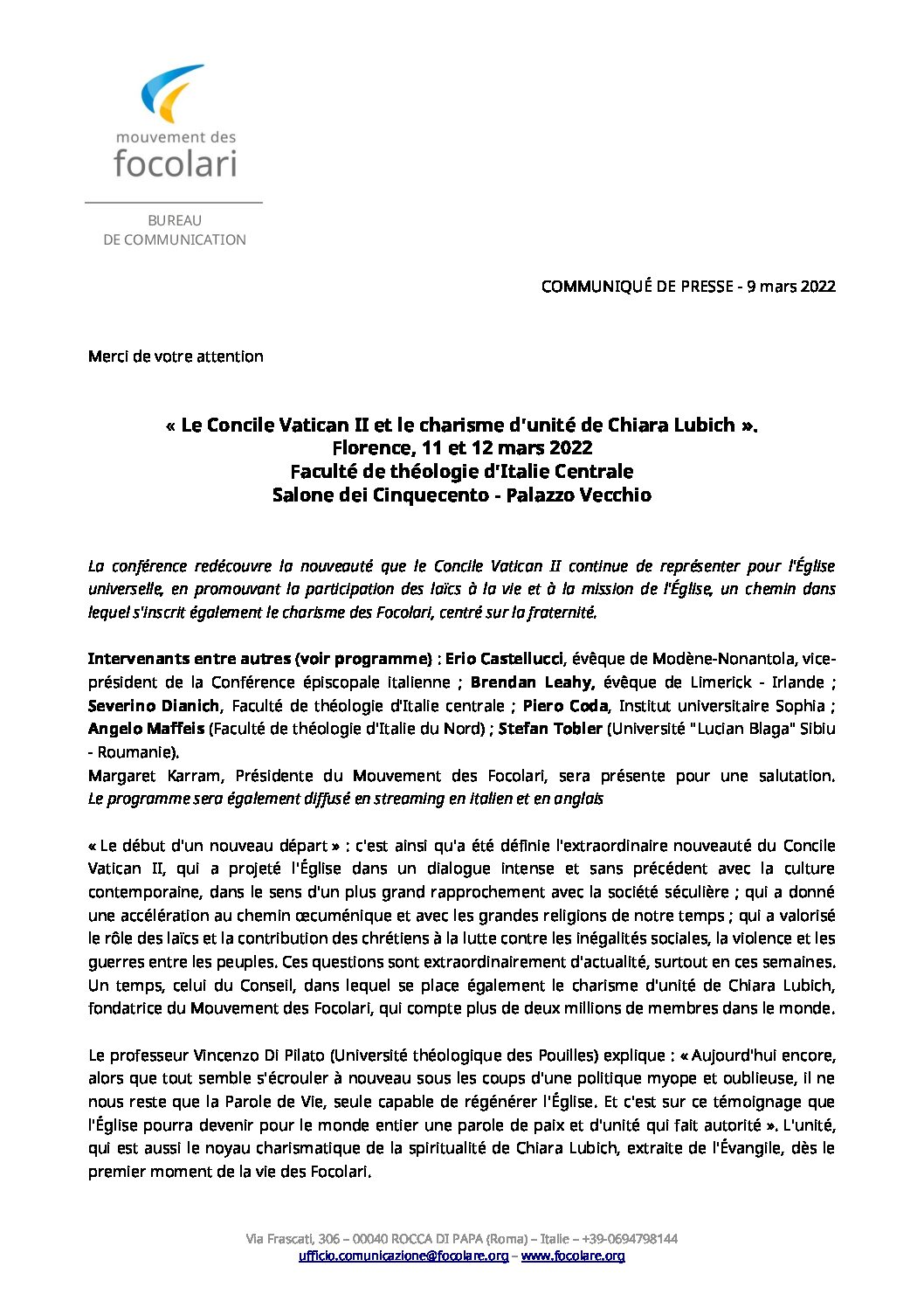 mouvement des
focolari

BUREAU
DE COMMUNICATION

COMMUNIQUÉ DE PRESSE - 9 mars 2022

Merci de votre attention

« Le Concile Vatican II et le charisme d'unité de Chiara Lubich ».
Florence, 11 et 12 mars 2022
Faculté de théologie d'Italie Centrale
Salone dei Cinquecento - Palazzo Vecchio

La conférence redécouvre la nouveauté que le Concile Vatican II continue de représenter pour l'Église universelle, en promouvant la participation des laïcs à la vie et à la mission de l'Église, un chemin dans lequel s'inscrit également le charisme des Focolari, centré sur la fraternité.

Intervenants entre autres (voir programme) : Erio Castellucci, évêque de Modène-Nonantola, vice-président de la Conférence épiscopale italienne ; Brendan Leahy, évêque de Limerick - Irlande ; Severino Dianich, Faculté de théologie d'Italie centrale ; Piero Coda, Institut universitaire Sophia ; Angelo Maffeis (Faculté de théologie d'Italie du Nord) ; Stefan Tobler (Université "Lucian Blaga" Sibiu - Roumanie).
Margaret Karram, Présidente du Mouvement des Focolari, sera présente pour une salutation. Le programme sera également diffusé en streaming en italien et en anglais

« Le début d'un nouveau départ » : c'est ainsi qu'a été définie l'extraordinaire nouveauté du Concile Vatican II, qui a projeté l'Église dans un dialogue intense et sans précédent avec la culture contemporaine, dans le sens d'un plus grand rapprochement avec la société séculière ; qui a donné une accélération au chemin œcuménique et avec les grandes religions de notre temps ; qui a valorisé le rôle des laïcs et la contribution des chrétiens à la lutte contre les inégalités sociales, la violence et les guerres entre les peuples. Ces questions sont extraordinairement d'actualité, surtout en ces semaines. Un temps, celui du Conseil, dans lequel se place également le charisme d'unité de Chiara Lubich, fondatrice du Mouvement des Focolari, qui compte plus de deux millions de membres dans le monde.

Le professeur Vincenzo Di Pilato (Université théologique des Pouilles) explique : « Aujourd'hui encore, alors que tout semble s'écrouler à nouveau sous les coups d'une politique myope et oublieuse, il ne nous reste que la Parole de Vie, seule capable de régénérer l'Église. Et c'est sur ce témoignage que l'Église pourra devenir pour le monde entier une parole de paix et d'unité qui fait autorité ». L'unité, qui est aussi le noyau charismatique de la spiritualité de Chiara Lubich, extraite de l'Évangile, dès le premier moment de la vie des Focolari.

Via Frascati, 306 – 00040 ROCCA DI PAPA (Roma) – Italie – +39-0694798144
ufficio.comunicazione@focolare.org – www.focolare.org